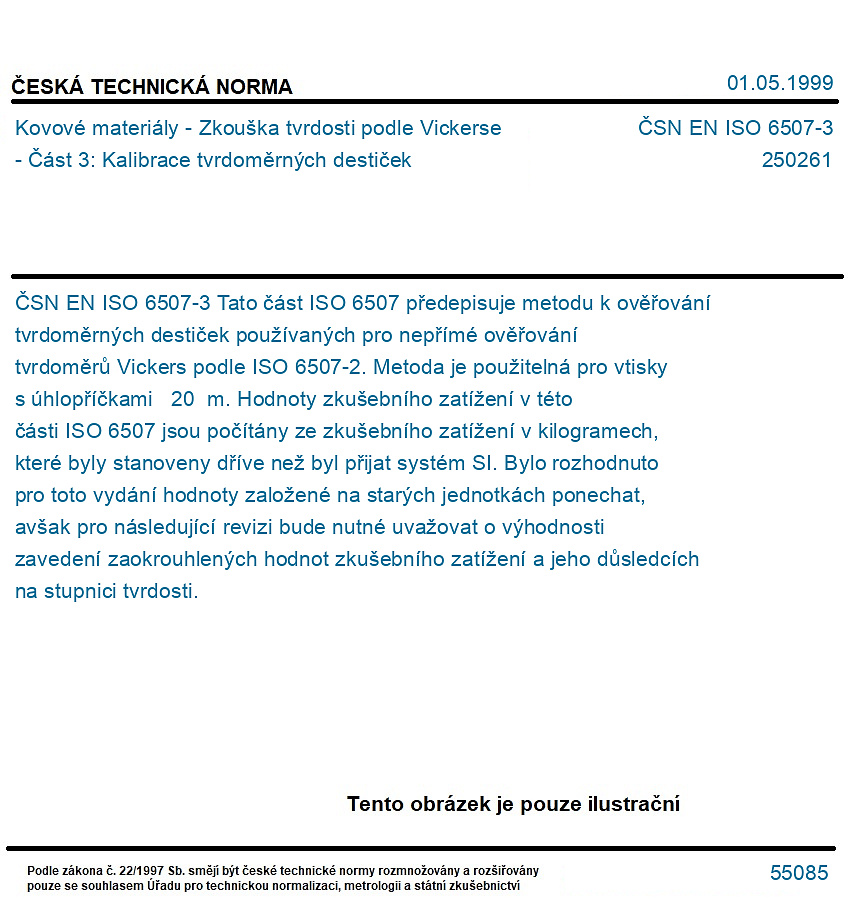 ČESKÁ TECHNICKÁ NORMA

01.05.1999

Kovové materiály - Zkouška tvrdosti podle Vickerse - Část 3: Kalibrace tvrdoměrných destiček

ČSN EN ISO 6507-3
250261

ČSN EN ISO 6507-3 Tato část ISO 6507 předepisuje metodu k ověřování tvrdoměrných destiček používaných pro nepřímé ověřování tvrdoměrů Vickers podle ISO 6507-2. Metoda je použitelná pro vtisky s úhlopříčkami 20 m. Hodnoty zkušebního zatížení v této části ISO 6507 jsou počítány ze zkušebního zatížení v kilogramech, které byly stanoveny dříve než byl přijat systém SI. Bylo rozhodnuto pro toto vydání hodnoty založené na starých jednotkách ponechat, avšak pro následující revizi bude nutné uvažovat o výhodnosti zavedení zaokrouhlených hodnot zkušebního zatížení a jeho důsledcích na stupnici tvrdosti.

Tento obrázek je pouze ilustrační

Podle zákona č. 22/1997 Sb. smějí být české technické normy rozmnožovány a rozšiřovány pouze se souhlasem Úřadu pro technickou normalizaci, metrologii a státní zkušebnictví

55085